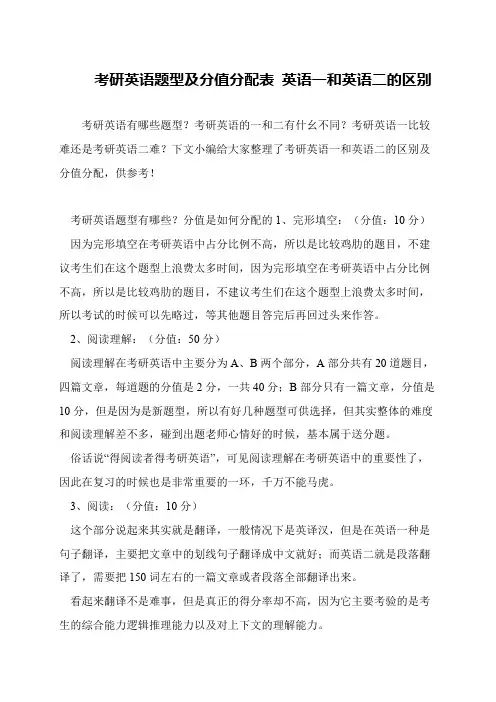 考研英语题型及分值分配表 英语一和英语二的区别

考研英语有哪些题型？考研英语的一和二有什么不同？考研英语一比较难还是考研英语二难？下文小编给大家整理了考研英语一和英语二的区别及分值分配，供参考！

考研英语题型有哪些？分值是如何分配的 1、完形填空：（分值：10 分）

因为完形填空在考研英语中占分比例不高，所以是比较鸡肋的题目，不建议考生们在这个题型上浪费太多时间，因为完形填空在考研英语中占分比例不高，所以是比较鸡肋的题目，不建议考生们在这个题型上浪费太多时间，所以考试的时候可以先略过，等其他题目答完后再回过头来作答。

2、阅读理解：（分值：50 分）

阅读理解在考研英语中主要分为 A、B 两个部分，A 部分共有 20 道题目，四篇文章，每道题的分值是 2 分，一共 40 分；B 部分只有一篇文章，分值是 10 分，但是因为是新题型，所以有好几种题型可供选择，但其实整体的难度和阅读理解差不多，碰到出题老师心情好的时候，基本属于送分题。

俗话说“得阅读者得考研英语”，可见阅读理解在考研英语中的重要性了，因此在复习的时候也是非常重要的一环，千万不能马虎。

3、阅读：（分值：10 分）

这个部分说起来其实就是翻译，一般情况下是英译汉，但是在英语一种是句子翻译，主要把文章中的划线句子翻译成中文就好；而英语二就是段落翻译了，需要把 150 词左右的一篇文章或者段落全部翻译出来。

看起来翻译不是难事，但是真正的得分率却不高，因为它主要考验的是考生的综合能力逻辑推理能力以及对上下文的理解能力。